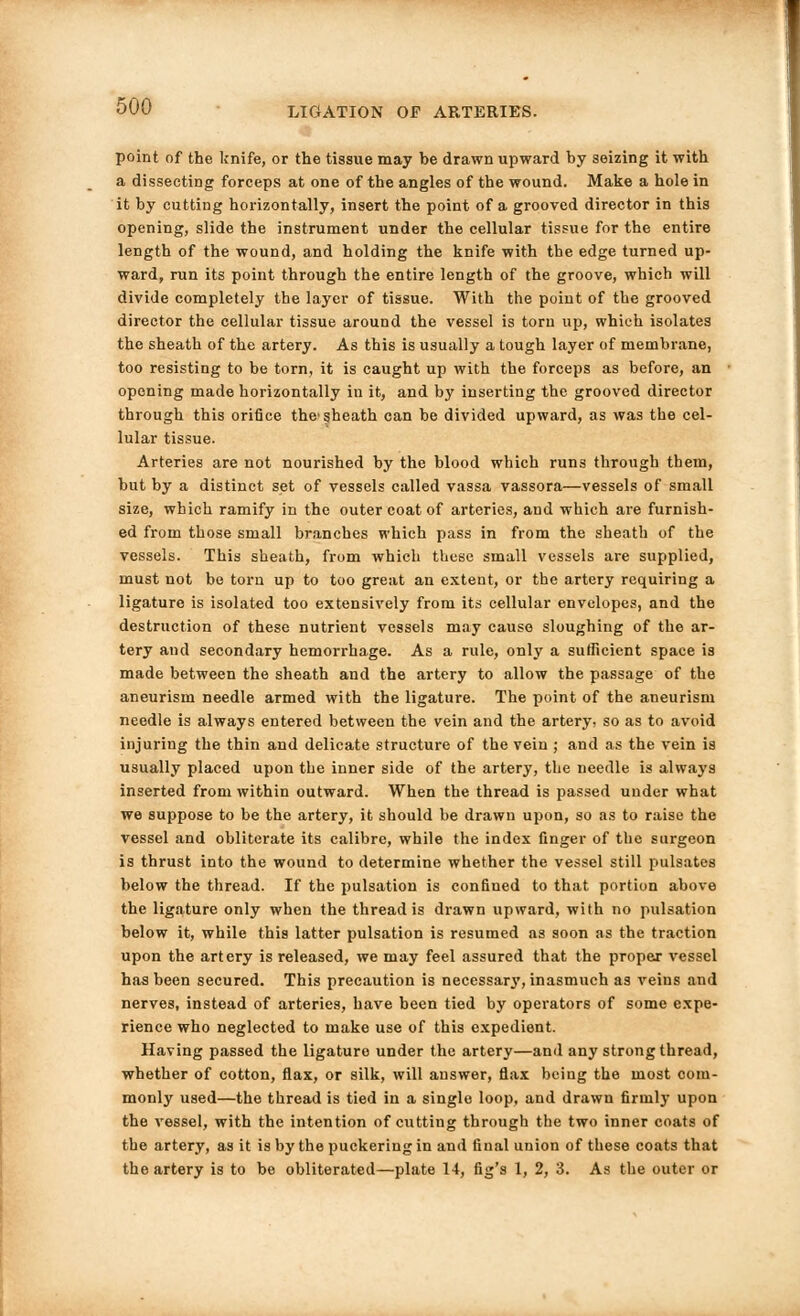 500 LIGATION OF ARTERIES.

point of the knife, or the tissue may be drawn upward by seizing it with a dissecting forceps at one of the angles of the wound. Make a hole in it by cutting horizontally, insert the point of a grooved director in this opening, slide the instrument under the cellular tissue for the entire length of the wound, and holding the knife with the edge turned upward, run its point through the entire length of the groove, which will divide completely the layer of tissue. With the point of the grooved director the cellular tissue around the vessel is torn up, which isolates the sheath of the artery. As this is usually a tough layer of membrane, too resisting to be torn, it is caught up with the forceps as before, an opening made horizontally in it, and by inserting the grooved director through this orifice the sheath can be divided upward, as was the cellular tissue.

Arteries are not nourished by the blood which runs through them, but by a distinct set of vessels called vassa vassora—vessels of small size, which ramify in the outer coat of arteries, and which are furnished from those small branches which pass in from the sheath of the vessels. This sheath, from which these small vessels are supplied, must not be torn up to too great an extent, or the artery requiring a ligature is isolated too extensively from its cellular envelopes, and the destruction of these nutrient vessels may cause sloughing of the artery and secondary hemorrhage. As a rule, only a sufficient space is made between the sheath and the artery to allow the passage of the aneurism needle armed with the ligature. The point of the aneurism needle is always entered between the vein and the artery, so as to avoid injuring the thin and delicate structure of the vein ; and as the vein is usually placed upon the inner side of the artery, the needle is always inserted from within outward. When the thread is passed under what we suppose to be the artery, it should be drawn upon, so as to raise the vessel and obliterate its calibre, while the index finger of the surgeon is thrust into the wound to determine whether the vessel still pulsates below the thread. If the pulsation is confined to that portion above the ligature only when the thread is drawn upward, with no pulsation below it, while this latter pulsation is resumed as soon as the traction upon the artery is released, we may feel assured that the proper vessel has been secured. This precaution is necessary, inasmuch as veins and nerves, instead of arteries, have been tied by operators of some experience who neglected to make use of this expedient.

Having passed the ligature under the artery—and any strong thread, whether of cotton, flax, or silk, will answer, flax being the most commonly used—the thread is tied in a single loop, and drawn firmly upon the vessel, with the intention of cutting through the two inner coats of the artery, as it is by the puckering in and final union of these coats that the artery is to be obliterated—plate 14, fig's 1, 2, 3. As the outer or